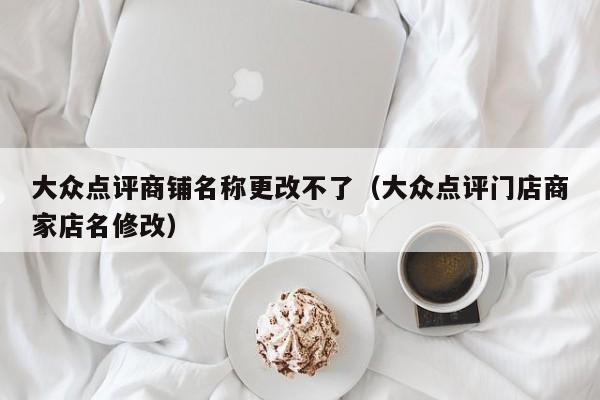 大众点评商铺名称更改不了（大众点评门店商家店名修改）